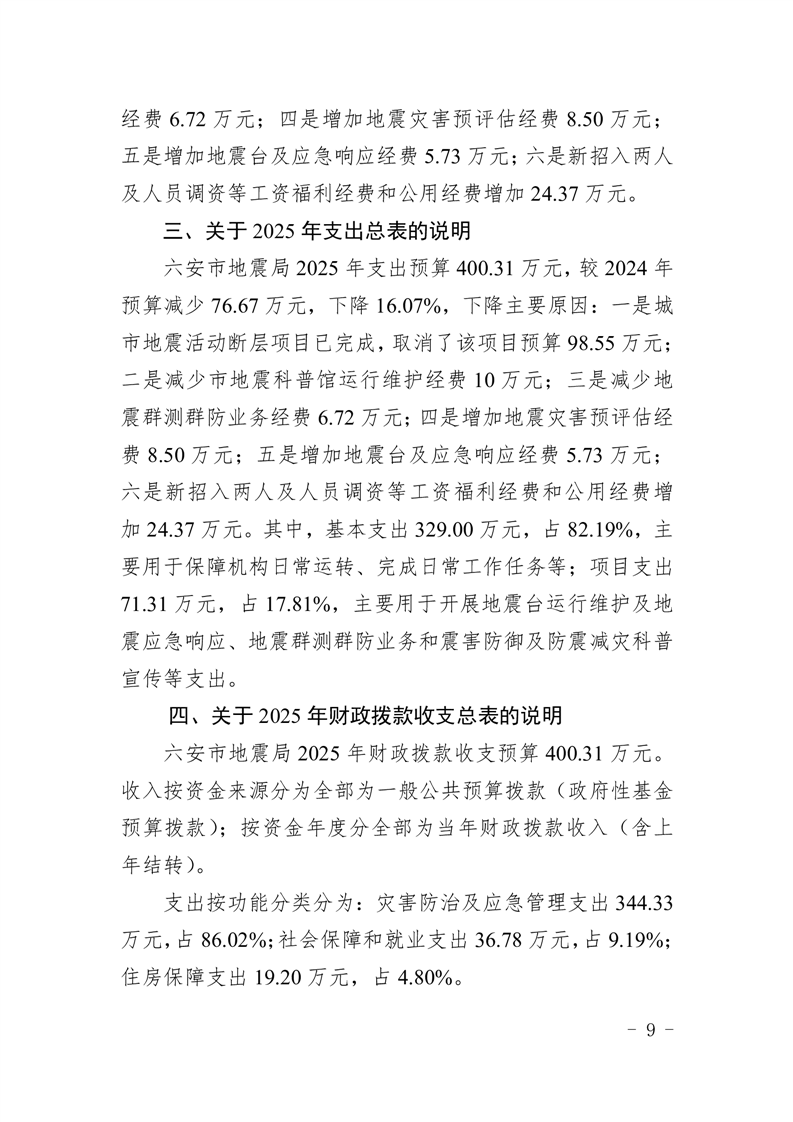 经费 6.72 万元；四是增加地震灾害预评估经费 8.50 万元；五是增加地震台及应急响应经费 5.73 万元；六是新招入两人及人员调资等工资福利经费和公用经费增加 24.37 万元。

三、关于 2025 年支出总表的说明

六安市地震局 2025 年支出预算 400.31 万元，较 2024 年预算减少 76.67 万元，下降 16.07%，下降主要原因：一是城市地震活动断层项目已完成，取消了该项目预算 98.55 万元；二是减少市地震科普馆运行维护经费 10 万元；三是减少地震群测群防业务经费 6.72 万元；四是增加地震灾害预评估经费 8.50 万元；五是增加地震台及应急响应经费 5.73 万元；六是新招入两人及人员调资等工资福利经费和公用经费增加 24.37 万元。其中，基本支出 329.00 万元，占 82.19%，主要用于保障机构日常运转、完成日常工作任务等；项目支出 71.31 万元，占 17.81%，主要用于开展地震台运行维护及地震应急响应、地震群测群防业务和震害防御及防震减灾科普宣传等支出。

四、关于 2025 年财政拨款收支总表的说明

六安市地震局 2025 年财政拨款收支预算 400.31 万元。收入按资金来源分为全部为一般公共预算拨款（政府性基金预算拨款）；按资金年度分全部为当年财政拨款收入（含上年结转）。

支出按功能分类分为：灾害防治及应急管理支出 344.33 万元，占 86.02%；社会保障和就业支出 36.78 万元，占 9.19%；住房保障支出 19.20 万元，占 4.80%。

- 9 -